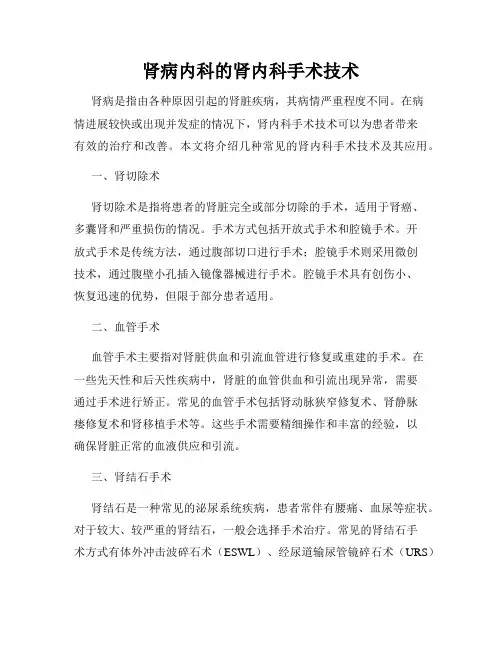 肾病内科的肾内科手术技术

肾病是指由各种原因引起的肾脏疾病，其病情严重程度不同。在病情进展较快或出现并发症的情况下，肾内科手术技术可以为患者带来有效的治疗和改善。本文将介绍几种常见的肾内科手术技术及其应用。

一、肾切除术

肾切除术是指将患者的肾脏完全或部分切除的手术，适用于肾癌、多囊肾和严重损伤的情况。手术方式包括开放式手术和腔镜手术。开放式手术是传统方法，通过腹部切口进行手术；腔镜手术则采用微创技术，通过腹壁小孔插入镜像器械进行手术。腔镜手术具有创伤小、恢复迅速的优势，但限于部分患者适用。

二、血管手术

血管手术主要指对肾脏供血和引流血管进行修复或重建的手术。在一些先天性和后天性疾病中，肾脏的血管供血和引流出现异常，需要通过手术进行矫正。常见的血管手术包括肾动脉狭窄修复术、肾静脉瘘修复术和肾移植手术等。这些手术需要精细操作和丰富的经验，以确保肾脏正常的血液供应和引流。

三、肾结石手术

肾结石是一种常见的泌尿系统疾病，患者常伴有腰痛、血尿等症状。对于较大、较严重的肾结石，一般会选择手术治疗。常见的肾结石手术方式有体外冲击波碎石术（ESWL）、经尿道输尿管镜碎石术（URS）